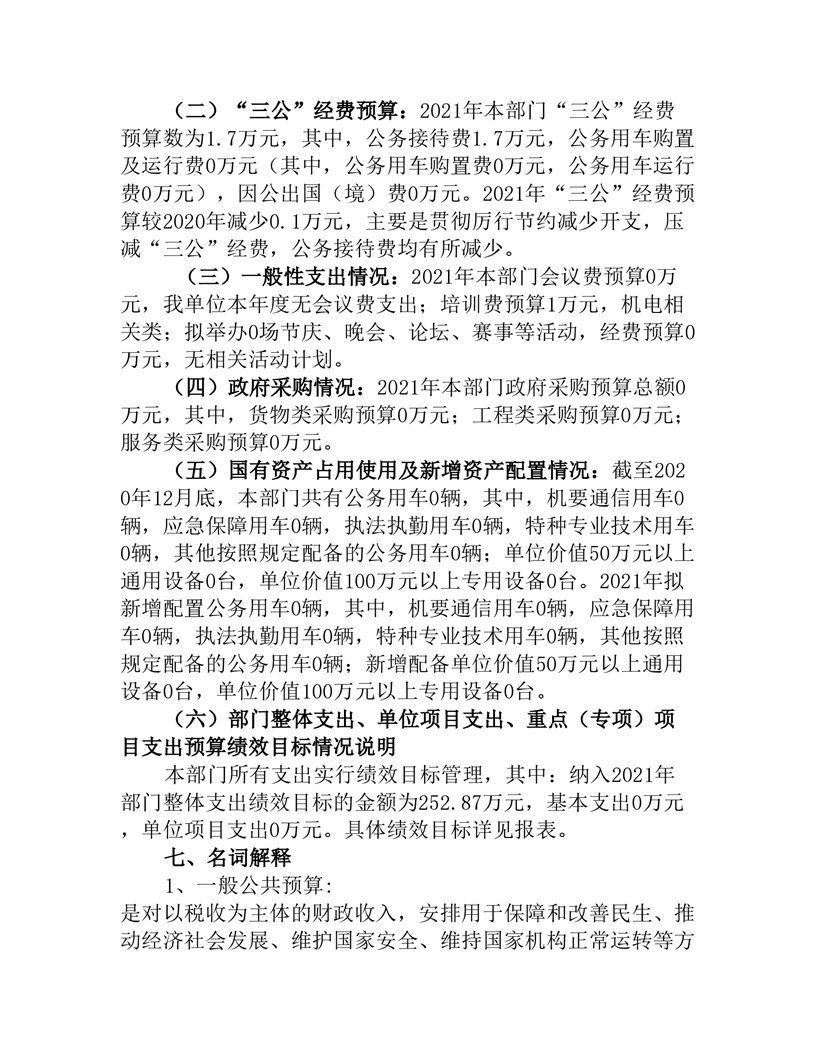 （二）“三公”经费预算：2021年本部门“三公”经费预算数为1.7万元，其中，公务接待费1.7万元，公务用车购置及运行费0万元（其中，公务用车购置费0万元，公务用车运行费0万元），因公出国（境）费0万元。2021年“三公”经费预算较2020年减少0.1万元，主要是贯彻厉行节约减少开支，压减“三公”经费，公务接待费均有所减少。

（三）一般性支出情况：2021年本部门会议费预算0万元，我单位本年度无会议费支出；培训费预算1万元，机电相关类；拟举办0场节庆、晚会、论坛、赛事等活动，经费预算0万元，无相关活动计划。

（四）政府采购情况：2021年本部门政府采购预算总额0万元，其中，货物类采购预算0万元；工程类采购预算0万元；服务类采购预算0万元。

（五）国有资产占用使用及新增资产配置情况：截至2020年12月底，本部门共有公务用车0辆，其中，机要通信用车0辆，应急保障用车0辆，执法执勤用车0辆，特种专业技术用车0辆，其他按照规定配备的公务用车0辆；单位价值50万元以上通用设备0台，单位价值100万元以上专用设备0台。2021年拟新增配置公务用车0辆，其中，机要通信用车0辆，应急保障用车0辆，执法执勤用车0辆，特种专业技术用车0辆，其他按照规定配备的公务用车0辆；新增配备单位价值50万元以上通用设备0台，单位价值100万元以上专用设备0台。

（六）部门整体支出、单位项目支出、重点（专项）项目支出预算绩效目标情况说明

本部门所有支出实行绩效目标管理，其中：纳入2021年部门整体支出绩效目标的金额为252.87万元，基本支出0万元，单位项目支出0万元。具体绩效目标详见报表。

七、名词解释

1、一般公共预算:
是对以税收为主体的财政收入，安排用于保障和改善民生、推动经济社会发展、维护国家安全、维持国家机构正常运转等方